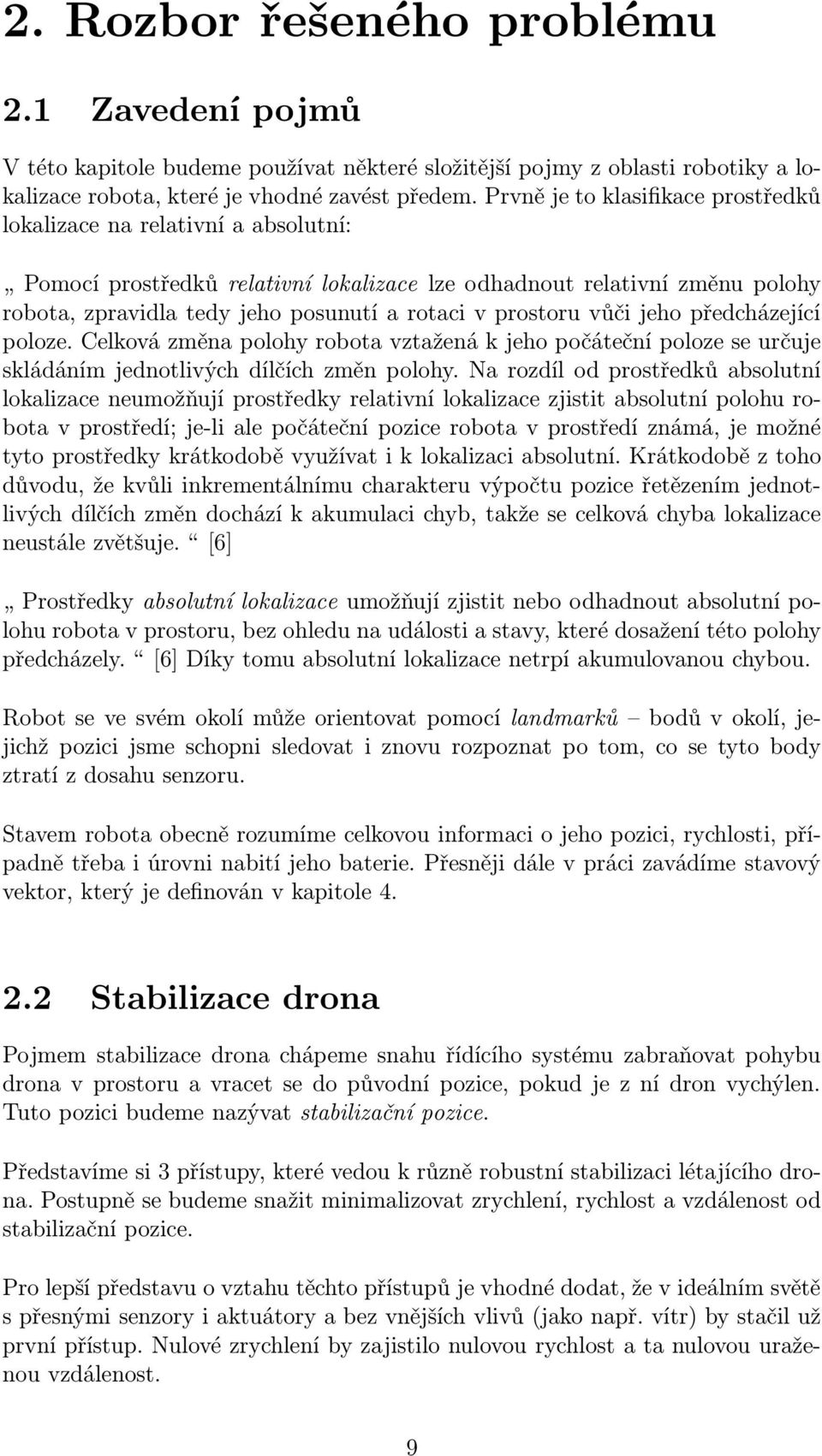 2. Rozbor řešeného problému

2.1 Zavedení pojmů

V této kapitole budeme používat některé složitější pojmy z oblasti robotiky a lokalizace robota, které je vhodné zavést předem. Prvně je to klasifikace prostředků lokalizace na relativní a absolutní:

„ Pomocí prostředků relativní lokalizace lze odhadnout relativní změnu polohy robota, zpravidla tedy jeho posunutí a rotaci v prostoru vůči jeho předcházející poloze. Celková změna polohy robota vztažená k jeho počáteční poloze se určuje skládáním jednotlivých dílčích změn polohy. Na rozdíl od prostředků absolutní lokalizace neumožňují prostředky relativní lokalizace zjistit absolutní polohu robota v prostředí; je-li ale počáteční pozice robota v prostředí známá, je možné tyto prostředky krátkodobě využívat i k lokalizaci absolutní. Krátkodobě z toho důvodu, že kvůli inkrementálnímu charakteru výpočtu pozice řetězením jednotlivých dílčích změn dochází k akumulaci chyb, takže se celková chyba lokalizace neustále zvětšuje. “ [6]

„ Prostředky absolutní lokalizace umožňují zjistit nebo odhadnout absolutní polohu robota v prostoru, bez ohledu na události a stavy, které dosažení této polohy předcházely. “ [6] Díky tomu absolutní lokalizace netrpí akumulovanou chybou.

Robot se ve svém okolí může orientovat pomocí landmarků – bodů v okolí, jejichž pozici jsme schopni sledovat i znovu rozpoznat po tom, co se tyto body ztratí z dosahu senzoru.

Stavem robota obecně rozumíme celkovou informaci o jeho pozici, rychlosti, případně třeba i úrovni nabití jeho baterie. Přesněji dále v práci zavádíme stavový vektor, který je definován v kapitole 4.

2.2 Stabilizace drona

Pojmem stabilizace drona chápeme snahu řídícího systému zabraňovat pohybu drona v prostoru a vracet se do původní pozice, pokud je z ní dron vychýlen. Tuto pozici budeme nazývat stabilizační pozice.

Představíme si 3 přístupy, které vedou k různě robustní stabilizaci létajícího drona. Postupně se budeme snažit minimalizovat zrychlení, rychlost a vzdálenost od stabilizační pozice.

Pro lepší představu o vztahu těchto přístupů je vhodné dodat, že v ideálním světě s přesnými senzory i aktuátory a bez vnějších vlivů (jako např. vítr) by stačil už první přístup. Nulové zrychlení by zajistilo nulovou rychlost a ta nulovou uraženou vzdálenost.

9